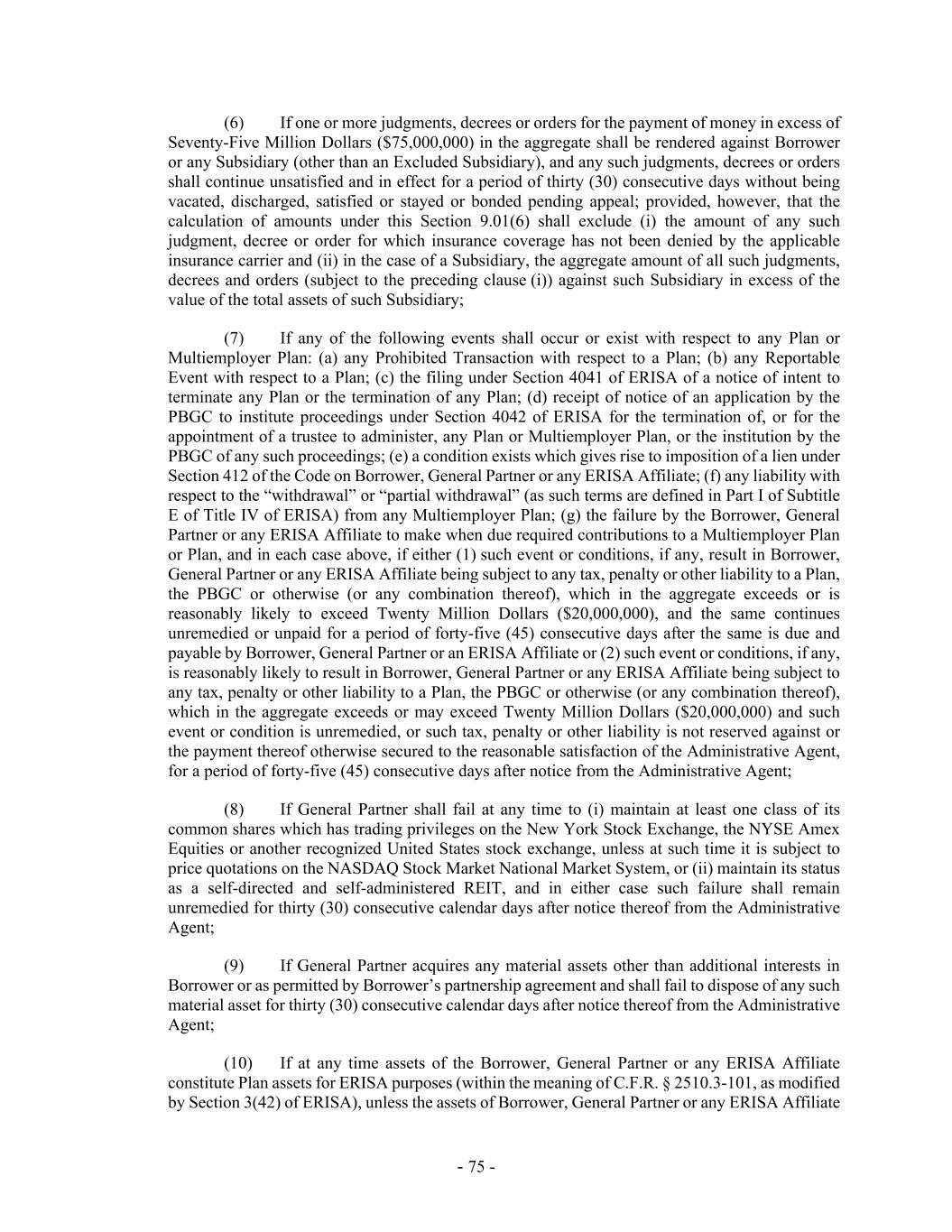 (6) If one or more judgments, decrees or orders for the payment of money in excess of Seventy-Five Million Dollars ($75,000,000) in the aggregate shall be rendered against Borrower or any Subsidiary (other than an Excluded Subsidiary), and any such judgments, decrees or orders shall continue unsatisfied and in effect for a period of thirty (30) consecutive days without being vacated, discharged, satisfied or stayed or bonded pending appeal; provided, however, that the calculation of amounts under this Section 9.01(6) shall exclude (i) the amount of any such judgment, decree or order for which insurance coverage has not been denied by the applicable insurance carrier and (ii) in the case of a Subsidiary, the aggregate amount of all such judgments, decrees and orders (subject to the preceding clause (i)) against such Subsidiary in excess of the value of the total assets of such Subsidiary;

(7) If any of the following events shall occur or exist with respect to any Plan or Multiemployer Plan: (a) any Prohibited Transaction with respect to a Plan; (b) any Reportable Event with respect to a Plan; (c) the filing under Section 4041 of ERISA of a notice of intent to terminate any Plan or the termination of any Plan; (d) receipt of notice of an application by the PBGC to institute proceedings under Section 4042 of ERISA for the termination of, or for the appointment of a trustee to administer, any Plan or Multiemployer Plan, or the institution by the PBGC of any such proceedings; (e) a condition exists which gives rise to imposition of a lien under Section 412 of the Code on Borrower, General Partner or any ERISA Affiliate; (f) any liability with respect to the “withdrawal” or “partial withdrawal” (as such terms are defined in Part I of Subtitle E of Title IV of ERISA) from any Multiemployer Plan; (g) the failure by the Borrower, General Partner or any ERISA Affiliate to make when due required contributions to a Multiemployer Plan or Plan, and in each case above, if either (1) such event or conditions, if any, result in Borrower, General Partner or any ERISA Affiliate being subject to any tax, penalty or other liability to a Plan, the PBGC or otherwise (or any combination thereof), which in the aggregate exceeds or is reasonably likely to exceed Twenty Million Dollars ($20,000,000), and the same continues unremedied or unpaid for a period of forty-five (45) consecutive days after the same is due and payable by Borrower, General Partner or an ERISA Affiliate or (2) such event or conditions, if any, is reasonably likely to result in Borrower, General Partner or any ERISA Affiliate being subject to any tax, penalty or other liability to a Plan, the PBGC or otherwise (or any combination thereof), which in the aggregate exceeds or may exceed Twenty Million Dollars ($20,000,000) and such event or condition is unremedied, or such tax, penalty or other liability is not reserved against or the payment thereof otherwise secured to the reasonable satisfaction of the Administrative Agent, for a period of forty-five (45) consecutive days after notice from the Administrative Agent;

(8) If General Partner shall fail at any time to (i) maintain at least one class of its common shares which has trading privileges on the New York Stock Exchange, the NYSE Amex Equities or another recognized United States stock exchange, unless at such time it is subject to price quotations on the NASDAQ Stock Market National Market System, or (ii) maintain its status as a self-directed and self-administered REIT, and in either case such failure shall remain unremedied for thirty (30) consecutive calendar days after notice thereof from the Administrative Agent;

(9) If General Partner acquires any material assets other than additional interests in Borrower or as permitted by Borrower’s partnership agreement and shall fail to dispose of any such material asset for thirty (30) consecutive calendar days after notice thereof from the Administrative Agent;

(10) If at any time assets of the Borrower, General Partner or any ERISA Affiliate constitute Plan assets for ERISA purposes (within the meaning of C.F.R. § 2510.3-101, as modified by Section 3(42) of ERISA), unless the assets of Borrower, General Partner or any ERISA Affiliate

- 75 -